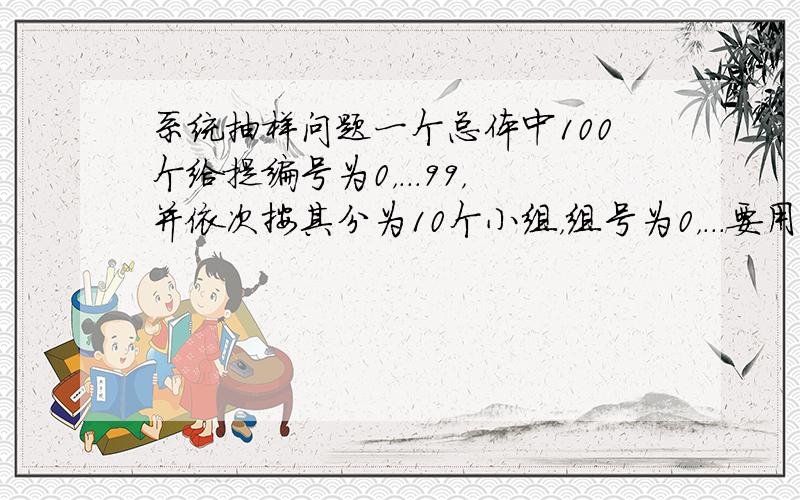 系统抽样问题一个总体中100个给提编号为0,...99,并依次按其分为10个小组,组号为0,...要用